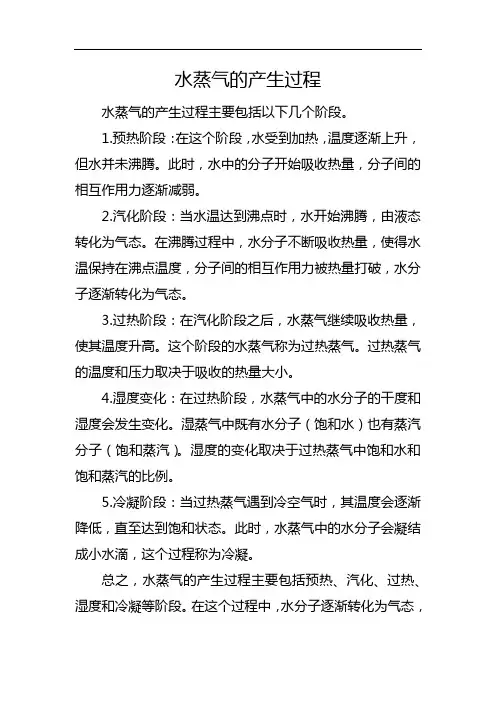 水蒸气的产生过程

水蒸气的产生过程主要包括以下几个阶段。

1.预热阶段：在这个阶段，水受到加热，温度逐渐上升，但水并未沸腾。此时，水中的分子开始吸收热量，分子间的相互作用力逐渐减弱。

2.汽化阶段：当水温达到沸点时，水开始沸腾，由液态转化为气态。在沸腾过程中，水分子不断吸收热量，使得水温保持在沸点温度，分子间的相互作用力被热量打破，水分子逐渐转化为气态。

3.过热阶段：在汽化阶段之后，水蒸气继续吸收热量，使其温度升高。这个阶段的水蒸气称为过热蒸气。过热蒸气的温度和压力取决于吸收的热量大小。

4.湿度变化：在过热阶段，水蒸气中的水分子的干度和湿度会发生变化。湿蒸气中既有水分子（饱和水）也有蒸汽分子（饱和蒸汽）。湿度的变化取决于过热蒸气中饱和水和饱和蒸汽的比例。

5.冷凝阶段：当过热蒸气遇到冷空气时，其温度会逐渐降低，直至达到饱和状态。此时，水蒸气中的水分子会凝结成小水滴，这个过程称为冷凝。

总之，水蒸气的产生过程主要包括预热、汽化、过热、湿度和冷凝等阶段。在这个过程中，水分子逐渐转化为气态，